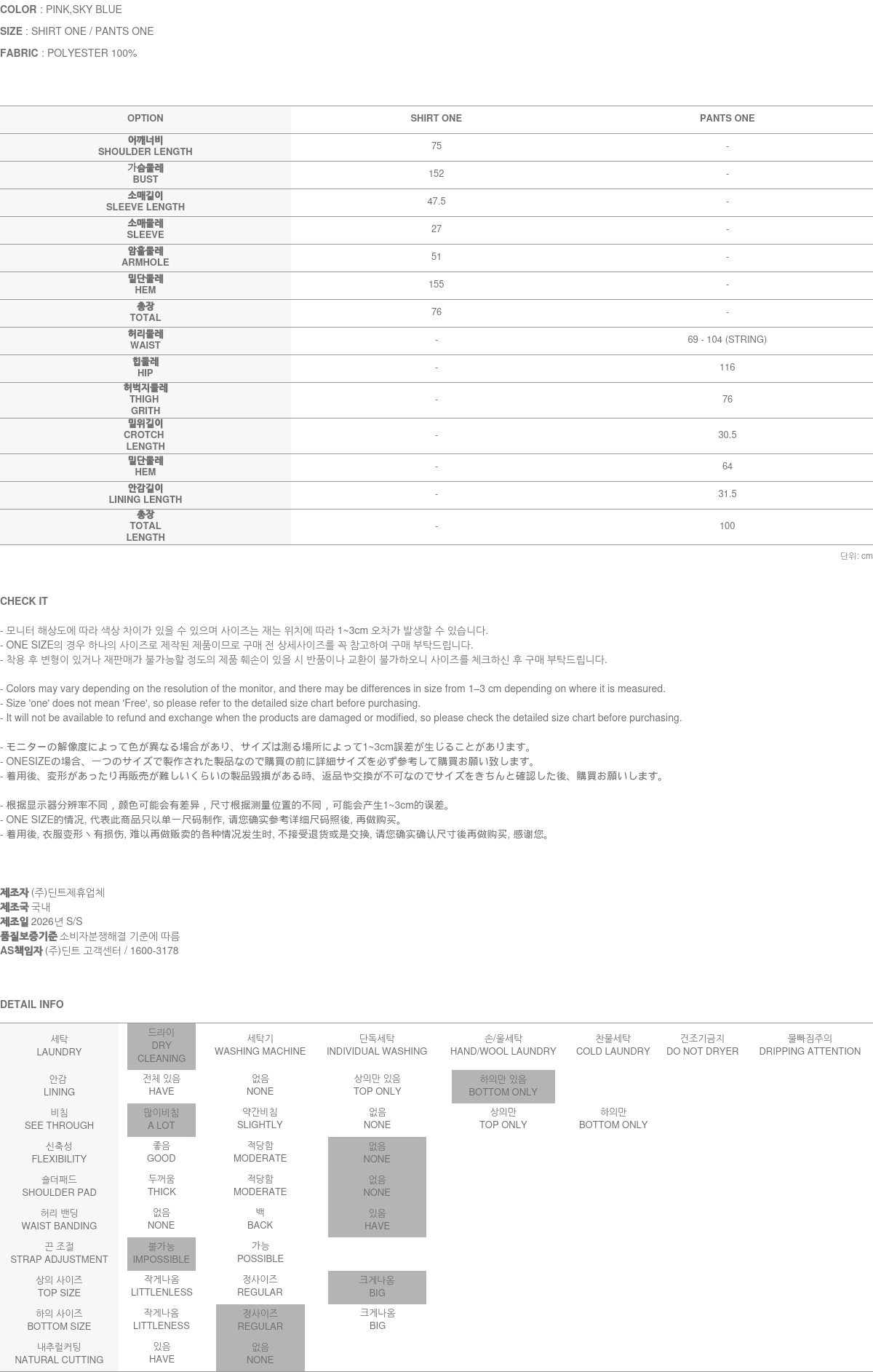 COLOR : PINK,SKY BLUE
SIZE : SHIRT ONE / PANTS ONE
FABRIC : POLYESTER 100%

| OPTION | SHIRT ONE | PANTS ONE |
|---|---|---|
| 어깨너비 SHOULDER LENGTH | 75 | - |
| 가슴둘레 BUST | 152 | - |
| 소매길이 SLEEVE LENGTH | 47.5 | - |
| 소매둘레 SLEEVE | 27 | - |
| 암홀둘레 ARMHOLE | 51 | - |
| 밑단둘레 HEM | 155 | - |
| 총장 TOTAL | 76 | - |
| 허리둘레 WAIST | - | 69 - 104 (STRING) |
| 힙둘레 HIP | - | 116 |
| 허벅지둘레 THIGH GRITH | - | 76 |
| 밑위길이 CROTCH LENGTH | - | 30.5 |
| 밑단둘레 HEM | - | 64 |
| 안감길이 LINING LENGTH | - | 31.5 |
| 총장 TOTAL LENGTH | - | 100 |

단위: cm

CHECK IT

- 모니터 해상도에 따라 색상 차이가 있을 수 있으며 사이즈는 재는 위치에 따라 1~3cm 오차가 발생할 수 있습니다.
- ONE SIZE의 경우 하나의 사이즈로 제작된 제품이므로 구매 전 상세사이즈를 꼭 참고하여 구매 부탁드립니다.
- 착용 후 변형이 있거나 재판매가 불가능할 정도의 제품 훼손이 있을 시 반품이나 교환이 불가하오니 사이즈를 체크하신 후 구매 부탁드립니다.

- Colors may vary depending on the resolution of the monitor, and there may be differences in size from 1–3 cm depending on where it is measured.
- Size 'one' does not mean 'Free', so please refer to the detailed size chart before purchasing.
- It will not be available to refund and exchange when the products are damaged or modified, so please check the detailed size chart before purchasing.

- モニターの解像度によって色が異なる場合があり、サイズは測る場所によって1~3cm誤差が生じることがあります。
- ONESIZEの場合、一つのサイズで製作された製品なので購買の前に詳細サイズを必ず参考して購買お願い致します。
- 着用後、変形があったり再販売が難しいくらいの製品毀損がある時、返品や交換が不可なのでサイズをきちんと確認した後、購買お願いします。

- 根据显示器分辨率不同，颜色可能会有差异，尺寸根据测量位置的不同，可能会产生1~3cm的误差。
- ONE SIZE的情况, 代表此商品只以单一尺码制作, 请您确实参考详细尺码照後, 再做购买。
- 着用後, 衣服变形丶有损伤, 难以再做贩卖的各种情况发生时, 不接受退货或是交换, 请您确实确认尺寸後再做购买, 感谢您。

제조자 (주)딘트제휴업체
제조국 국내
제조일 2026년 S/S
품질보증기준 소비자분쟁해결 기준에 따름
AS책임자 (주)딘트 고객센터 / 1600-3178

DETAIL INFO

| 세탁 LAUNDRY | 드라이 DRY CLEANING | 세탁기 WASHING MACHINE | 단독세탁 INDIVIDUAL WASHING | 손/울세탁 HAND/WOOL LAUNDRY | 찬물세탁 COLD LAUNDRY | 건조기금지 DO NOT DRYER | 물빠짐주의 DRIPPING ATTENTION |
|---|---|---|---|---|---|---|---|
| 안감 LINING | 전체 있음 HAVE | 없음 NONE | 상의만 있음 TOP ONLY | 하의만 있음 BOTTOM ONLY | | | |
| 비침 SEE THROUGH | 많이비침 A LOT | 약간비침 SLIGHTLY | 없음 NONE | 상의만 TOP ONLY | 하의만 BOTTOM ONLY | | |
| 신축성 FLEXIBILITY | 좋음 GOOD | 적당함 MODERATE | 없음 NONE | | | | |
| 숄더패드 SHOULDER PAD | 두꺼움 THICK | 적당함 MODERATE | 없음 NONE | | | | |
| 허리 밴딩 WAIST BANDING | 없음 NONE | 백 BACK | 있음 HAVE | | | | |
| 끈 조절 STRAP ADJUSTMENT | 불가능 IMPOSSIBLE | 가능 POSSIBLE | | | | | |
| 상의 사이즈 TOP SIZE | 작게나옴 LITTLENLESS | 정사이즈 REGULAR | 크게나옴 BIG | | | | |
| 하의 사이즈 BOTTOM SIZE | 작게나옴 LITTLENESS | 정사이즈 REGULAR | 크게나옴 BIG | | | | |
| 내추럴커팅 NATURAL CUTTING | 있음 HAVE | 없음 NONE | | | | | |